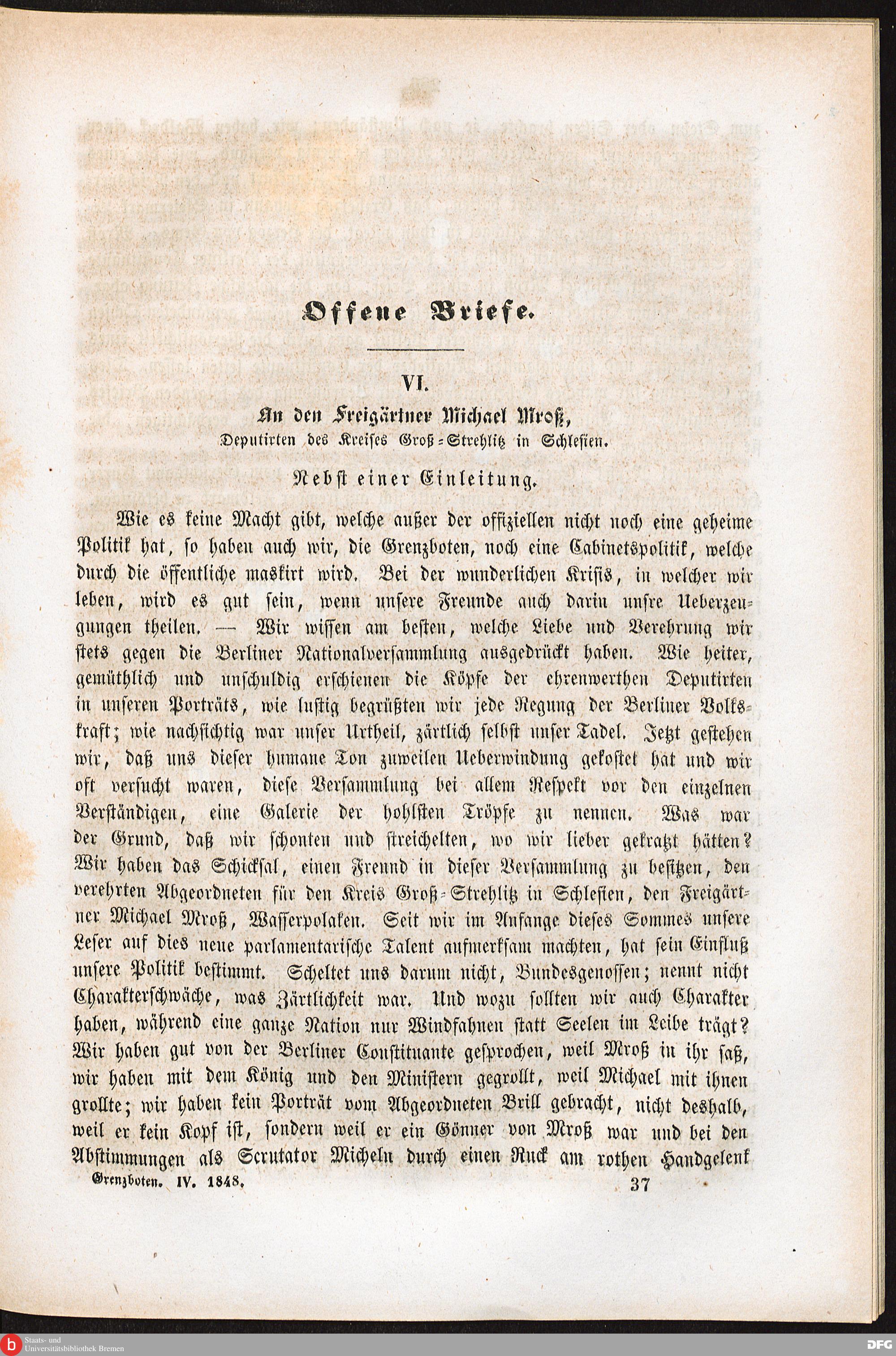 Offene Briefe.

VI.

An den Freigärtner Michael Mroß,
Deputirten des Kreises Groß-Strehlitz in Schlesien.

Nebst einer Einleitung.

Wie es keine Macht gibt, welche außer der offiziellen nicht noch eine geheime Politik hat, so haben auch wir, die Grenzboten, noch eine Cabinetspolitik, welche durch die öffentliche maskirt wird. Bei der wunderlichen Krisis, in welcher wir leben, wird es gut sein, wenn unsere Freunde auch darin unsre Ueberzeugungen theilen. — Wir wissen am besten, welche Liebe und Verehrung wir stets gegen die Berliner Nationalversammlung ausgedrückt haben. Wie heiter, gemüthlich und unschuldig erschienen die Köpfe der ehrenwerthen Deputirten in unseren Porträts, wie lustig begrüßten wir jede Regung der Berliner Volkskraft; wie nachsichtig war unser Urtheil, zärtlich selbst unser Tadel. Jetzt gestehen wir, daß uns dieser humane Ton zuweilen Ueberwindung gekostet hat und wir oft versucht waren, diese Versammlung bei allem Respekt vor den einzelnen Verständigen, eine Galerie der hohlsten Tröpfe zu nennen. Was war der Grund, daß wir schonten und streichelten, wo wir lieber gekratzt hätten? Wir haben das Schicksal, einen Freund in dieser Versammlung zu besitzen, den verehrten Abgeordneten für den Kreis Groß-Strehlitz in Schlesien, den Freigärtner Michael Mroß, Wasserpolaken. Seit wir im Anfange dieses Sommes unsere Leser auf dies neue parlamentarische Talent aufmerksam machten, hat sein Einfluß unsere Politik bestimmt. Scheltet uns darum nicht, Bundesgenossen; nennt nicht Charakterschwäche, was Zärtlichkeit war. Und wozu sollten wir auch Charakter haben, während eine ganze Nation nur Windfahnen statt Seelen im Leibe trägt? Wir haben gut von der Berliner Constituante gesprochen, weil Mroß in ihr saß, wir haben mit dem König und den Ministern gegrollt, weil Michael mit ihnen grollte; wir haben kein Porträt vom Abgeordneten Brill gebracht, nicht deshalb, weil er kein Kopf ist, sondern weil er ein Gönner von Mroß war und bei den Abstimmungen als Scrutator Micheln durch einen Ruck am rothen Handgelenk

Grenzboten. IV. 1848. 37

Staats- und Universitätsbibliothek Bremen
DFG